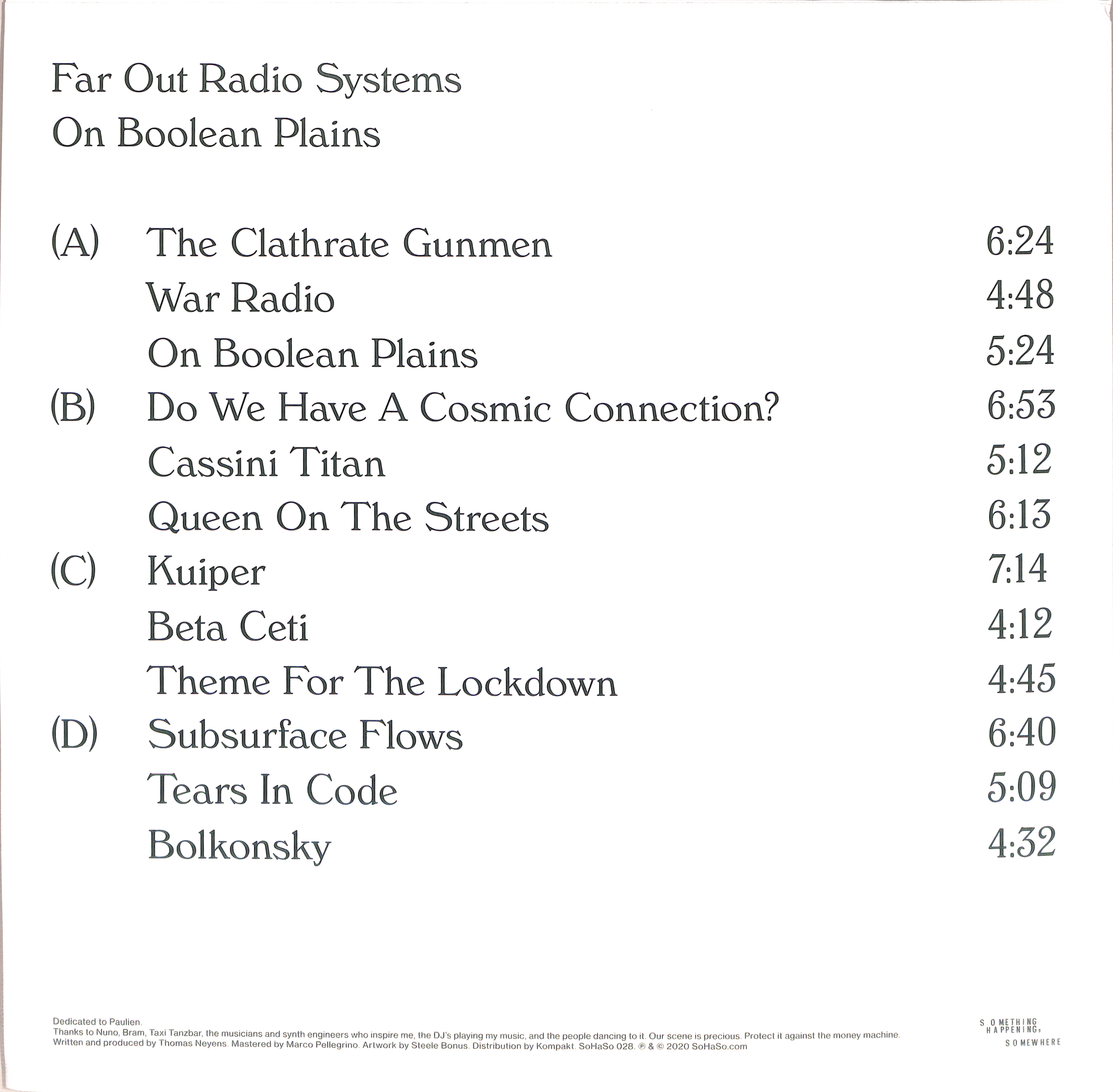 Far Out Radio Systems

On Boolean Plains

(A) The Clathrate Gunmen 6:24
War Radio 4:48
On Boolean Plains 5:24
(B) Do We Have A Cosmic Connection? 6:53
Cassini Titan 5:12
Queen On The Streets 6:13
(C) Kuiper 7:14
Beta Ceti 4:12
Theme For The Lockdown 4:45
(D) Subsurface Flows 6:40
Tears In Code 5:09
Bolkonsky 4:32

Dedicated to Paulien.
Thanks to Nuno, Bram, Taxi Tanzbar, the musicians and synth engineers who inspire me, the DJ's playing my music, and the people dancing to it. Our scene is precious. Protect it against the money machine.
Written and produced by Thomas Neyens. Mastered by Marco Pellegrino. Artwork by Steele Bonus. Distribution by Kompakt. SoHaSo 028. ℗ & © 2020 SoHaSo.com

SOMETHING
HAPPENING,
SOMEWHERE